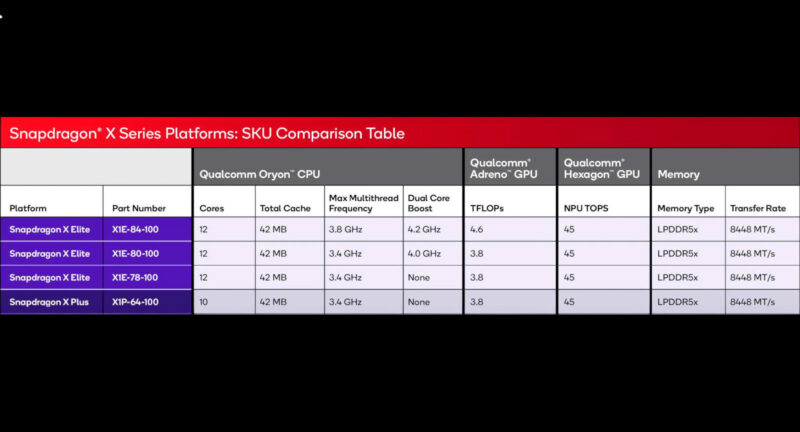 Snapdragon® X Series Platforms: SKU Comparison Table

| | | Qualcomm Oryon™ CPU | | | | Qualcomm® Adreno™ GPU | Qualcomm® Hexagon™ GPU | Memory | |
|---|---|---|---|---|---|---|---|---|---|
| Platform | Part Number | Cores | Total Cache | Max Multithread Frequency | Dual Core Boost | TFLOPs | NPU TOPS | Memory Type | Transfer Rate |
| Snapdragon X Elite | X1E-84-100 | 12 | 42 MB | 3.8 GHz | 4.2 GHz | 4.6 | 45 | LPDDR5x | 8448 MT/s |
| Snapdragon X Elite | X1E-80-100 | 12 | 42 MB | 3.4 GHz | 4.0 GHz | 3.8 | 45 | LPDDR5x | 8448 MT/s |
| Snapdragon X Elite | X1E-78-100 | 12 | 42 MB | 3.4 GHz | None | 3.8 | 45 | LPDDR5x | 8448 MT/s |
| Snapdragon X Plus | X1P-64-100 | 10 | 42 MB | 3.4 GHz | None | 3.8 | 45 | LPDDR5x | 8448 MT/s |